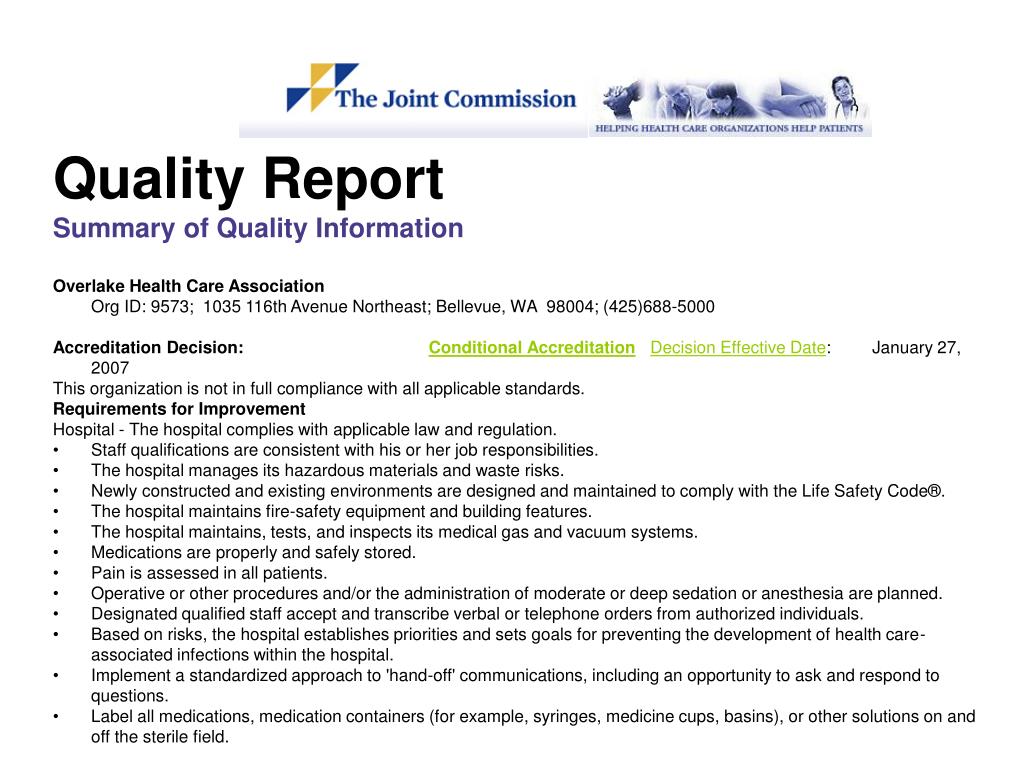 The Joint Commission

HELPING HEALTH CARE ORGANIZATIONS HELP PATIENTS

Quality Report
Summary of Quality Information

Overlake Health Care Association
Org ID: 9573; 1035 116th Avenue Northeast; Bellevue, WA 98004; (425)688-5000

Accreditation Decision: Conditional Accreditation Decision Effective Date: January 27, 2007
This organization is not in full compliance with all applicable standards.
Requirements for Improvement
Hospital - The hospital complies with applicable law and regulation.
• Staff qualifications are consistent with his or her job responsibilities.
• The hospital manages its hazardous materials and waste risks.
• Newly constructed and existing environments are designed and maintained to comply with the Life Safety Code®.
• The hospital maintains fire-safety equipment and building features.
• The hospital maintains, tests, and inspects its medical gas and vacuum systems.
• Medications are properly and safely stored.
• Pain is assessed in all patients.
• Operative or other procedures and/or the administration of moderate or deep sedation or anesthesia are planned.
• Designated qualified staff accept and transcribe verbal or telephone orders from authorized individuals.
• Based on risks, the hospital establishes priorities and sets goals for preventing the development of health care-associated infections within the hospital.
• Implement a standardized approach to 'hand-off' communications, including an opportunity to ask and respond to questions.
• Label all medications, medication containers (for example, syringes, medicine cups, basins), or other solutions on and off the sterile field.